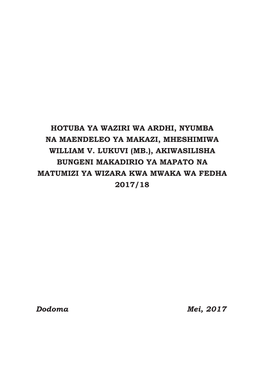 HOTUBA YA WAZIRI WA ARDHI, NYUMBA NA MAENDELEO YA MAKAZI, MHESHIMIWA WILLIAM V. LUKUVI (MB.), AKIWASILISHA BUNGENI MAKADIRIO YA MAPATO NA MATUMIZI YA WIZARA KWA MWAKA WA FEDHA 2017/18

Dodoma

Mei, 2017